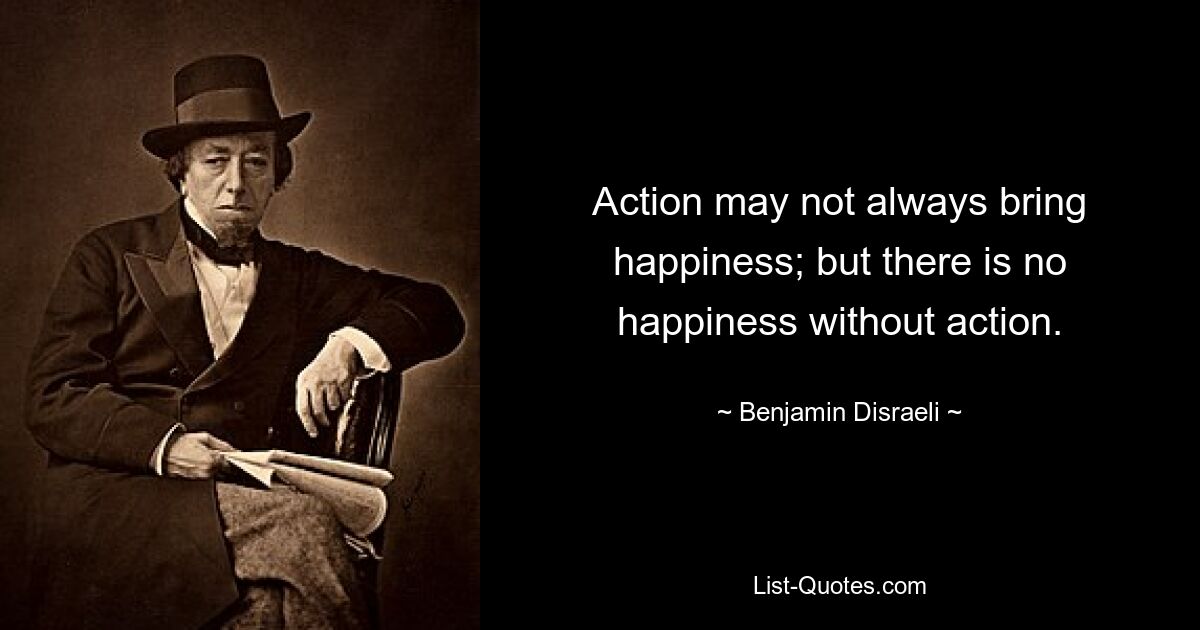 Action may not always bring happiness; but there is no happiness without action.

~ Benjamin Disraeli ~

List-Quotes.com